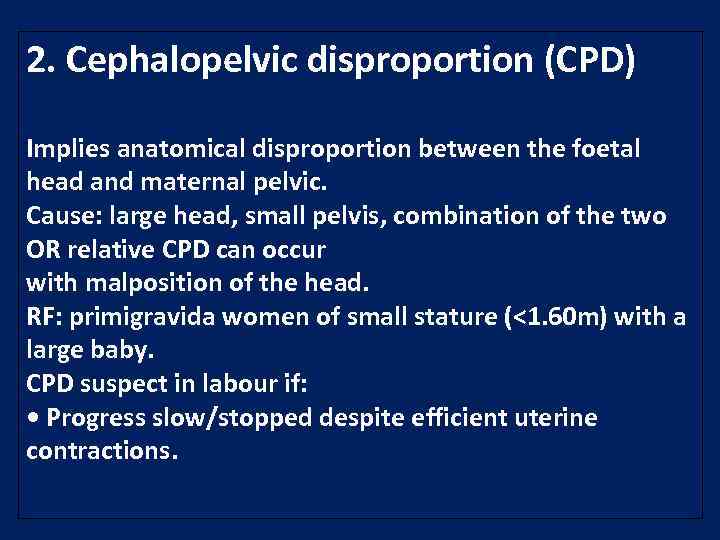 2. Cephalopelvic disproportion (CPD)

Implies anatomical disproportion between the foetal head and maternal pelvic.
Cause: large head, small pelvis, combination of the two OR relative CPD can occur
with malposition of the head.
RF: primigravida women of small stature (<1.60m) with a large baby.
CPD suspect in labour if:
• Progress slow/stopped despite efficient uterine contractions.